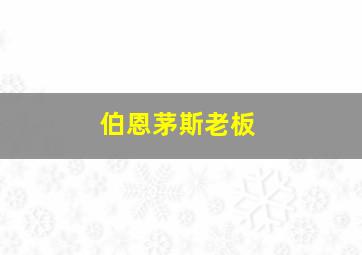 伯恩茅斯老板